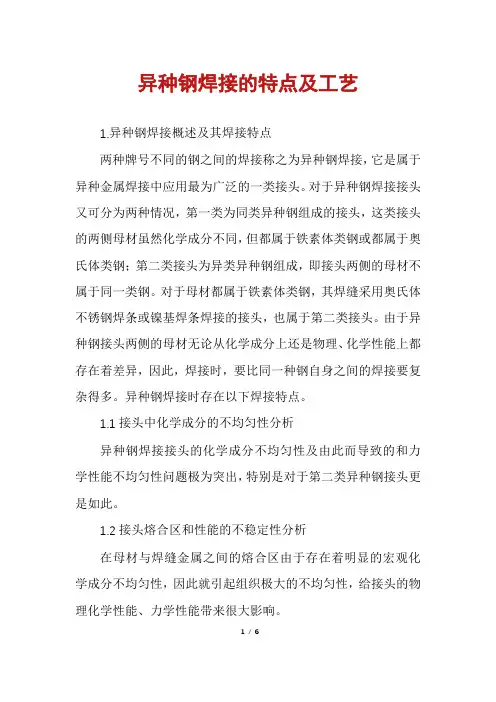 异种钢焊接的特点及工艺

1.异种钢焊接概述及其焊接特点

两种牌号不同的钢之间的焊接称之为异种钢焊接，它是属于异种金属焊接中应用最为广泛的一类接头。对于异种钢焊接接头又可分为两种情况，第一类为同类异种钢组成的接头，这类接头的两侧母材虽然化学成分不同，但都属于铁素体类钢或都属于奥氏体类钢；第二类接头为异类异种钢组成，即接头两侧的母材不属于同一类钢。对于母材都属于铁素体类钢，其焊缝采用奥氏体不锈钢焊条或镍基焊条焊接的接头，也属于第二类接头。由于异种钢接头两侧的母材无论从化学成分上还是物理、化学性能上都存在着差异，因此，焊接时，要比同一种钢自身之间的焊接要复杂得多。异种钢焊接时存在以下焊接特点。

1.1 接头中化学成分的不均匀性分析

异种钢焊接接头的化学成分不均匀性及由此而导致的和力学性能不均匀性问题极为突出，特别是对于第二类异种钢接头更是如此。

1.2 接头熔合区和性能的不稳定性分析

在母材与焊缝金属之间的熔合区由于存在着明显的宏观化学成分不均匀性，因此就引起组织极大的不均匀性，给接头的物理化学性能、力学性能带来很大影响。

1 / 6